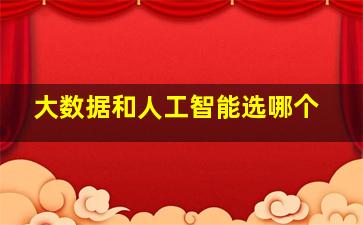 大数据和人工智能选哪个